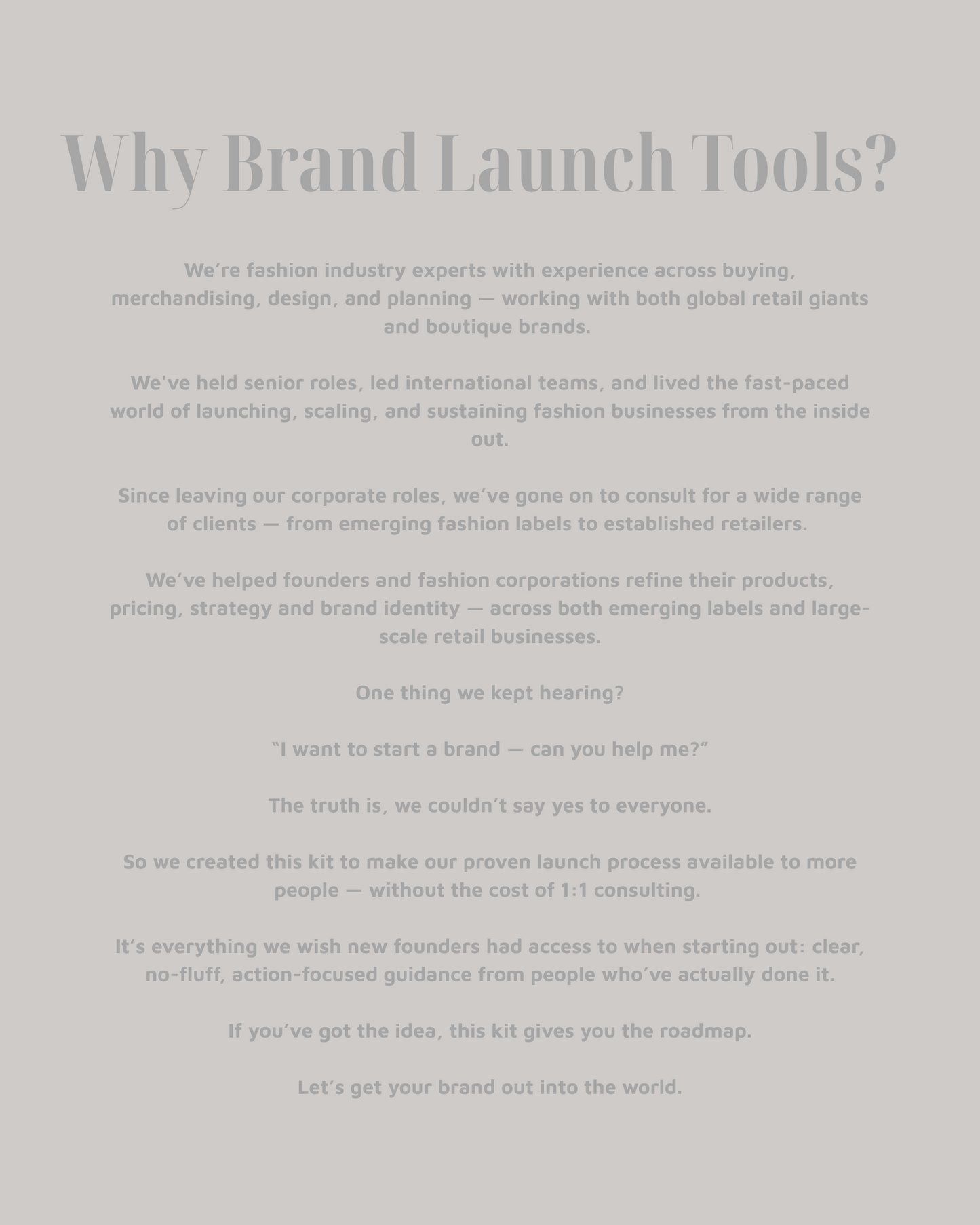 Why Brand Launch Tools?

We're fashion industry experts with experience across buying, merchandising, design, and planning — working with both global retail giants and boutique brands.

We've held senior roles, led international teams, and lived the fast-paced world of launching, scaling, and sustaining fashion businesses from the inside out.

Since leaving our corporate roles, we've gone on to consult for a wide range of clients — from emerging fashion labels to established retailers.

We've helped founders and fashion corporations refine their products, pricing, strategy and brand identity — across both emerging labels and large-scale retail businesses.

One thing we kept hearing?

"I want to start a brand — can you help me?"

The truth is, we couldn't say yes to everyone.

So we created this kit to make our proven launch process available to more people — without the cost of 1:1 consulting.

It's everything we wish new founders had access to when starting out: clear, no-fluff, action-focused guidance from people who've actually done it.

If you've got the idea, this kit gives you the roadmap.

Let's get your brand out into the world.